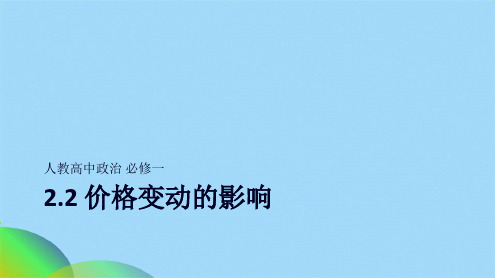 人教高中政治 必修一

2.2 价格变动的影响